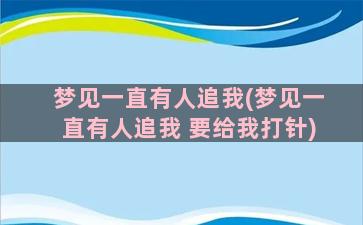 梦见一直有人追我(梦见一直有人追我 要给我打针)